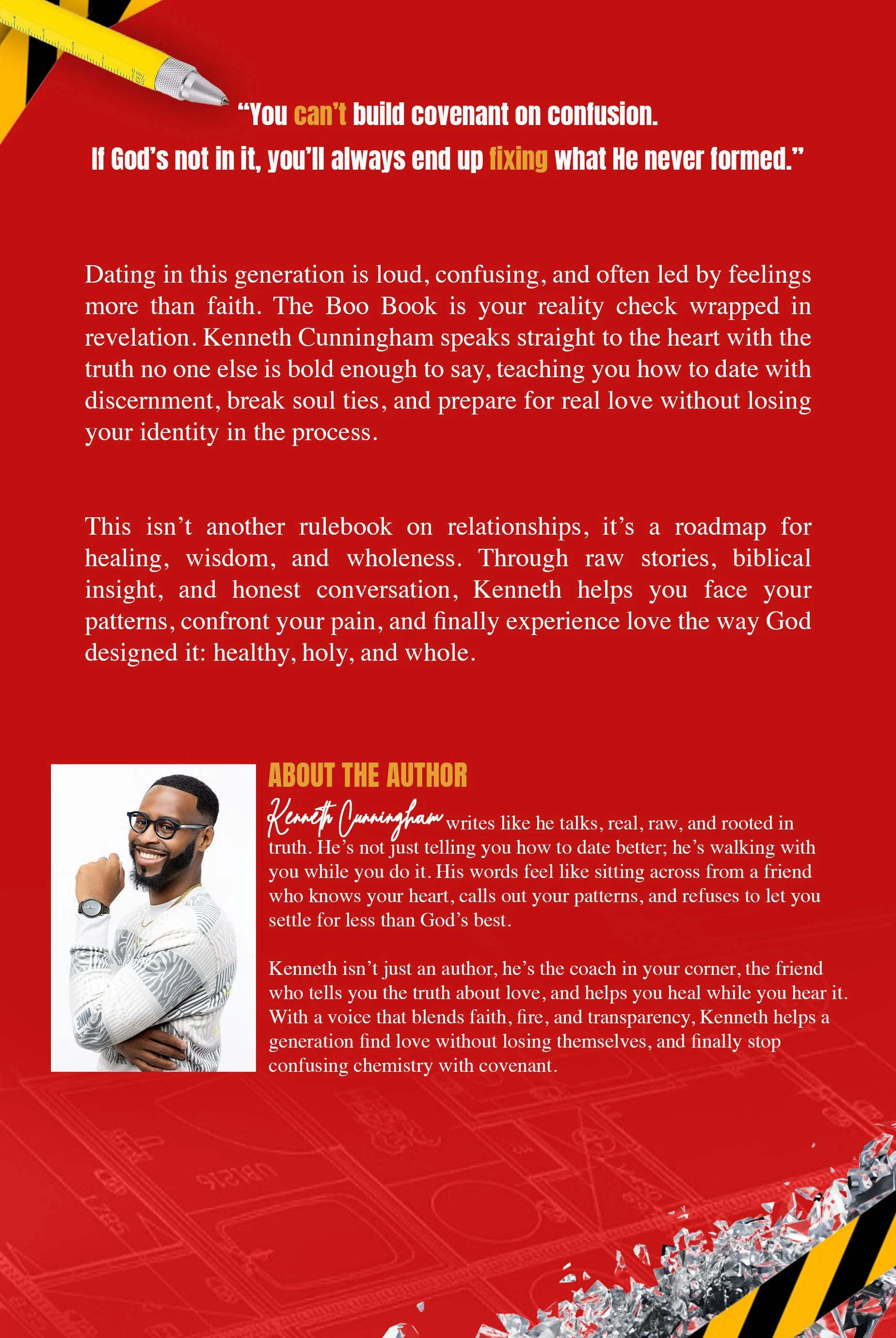 "You can't build covenant on confusion.
If God's not in it, you'll always end up fixing what He never formed."

Dating in this generation is loud, confusing, and often led by feelings more than faith. The Boo Book is your reality check wrapped in revelation. Kenneth Cunningham speaks straight to the heart with the truth no one else is bold enough to say, teaching you how to date with discernment, break soul ties, and prepare for real love without losing your identity in the process.

This isn't another rulebook on relationships, it's a roadmap for healing, wisdom, and wholeness. Through raw stories, biblical insight, and honest conversation, Kenneth helps you face your patterns, confront your pain, and finally experience love the way God designed it: healthy, holy, and whole.

ABOUT THE AUTHOR

Kenneth Cunningham writes like he talks, real, raw, and rooted in truth. He's not just telling you how to date better; he's walking with you while you do it. His words feel like sitting across from a friend who knows your heart, calls out your patterns, and refuses to let you settle for less than God's best.

Kenneth isn't just an author, he's the coach in your corner, the friend who tells you the truth about love, and helps you heal while you hear it. With a voice that blends faith, fire, and transparency, Kenneth helps a generation find love without losing themselves, and finally stop confusing chemistry with covenant.